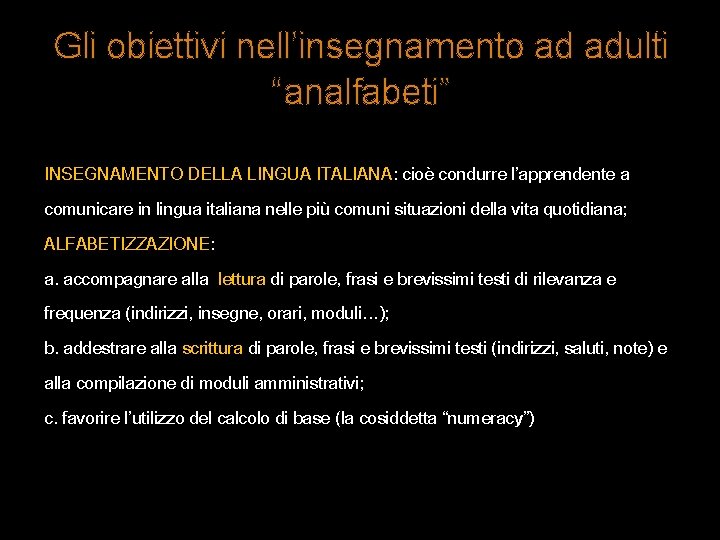 Gli obiettivi nell'insegnamento ad adulti "analfabeti"

INSEGNAMENTO DELLA LINGUA ITALIANA: cioè condurre l'apprendente a comunicare in lingua italiana nelle più comuni situazioni della vita quotidiana;

ALFABETIZZAZIONE:

a. accompagnare alla lettura di parole, frasi e brevissimi testi di rilevanza e frequenza (indirizzi, insegne, orari, moduli…);

b. addestrare alla scrittura di parole, frasi e brevissimi testi (indirizzi, saluti, note) e alla compilazione di moduli amministrativi;

c. favorire l'utilizzo del calcolo di base (la cosiddetta "numeracy")